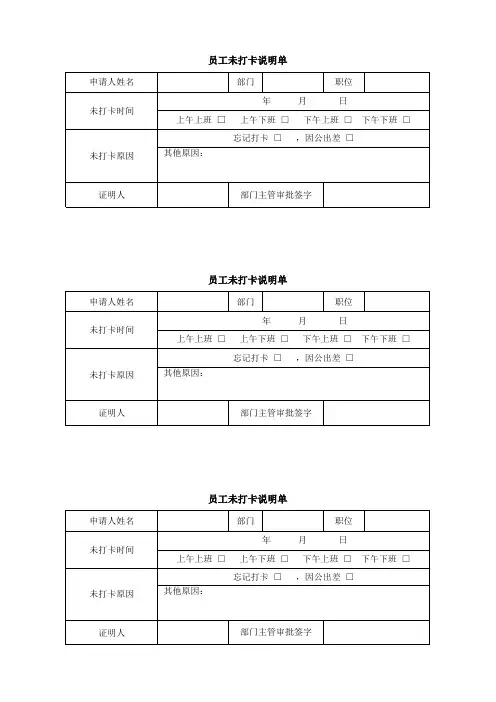 员工未打卡说明单

| 申请人姓名 | | 部门 | | 职位 | |
|---|---|---|---|---|---|
| 未打卡时间 | 年 月 日 | | | | |
| | 上午上班 □ 上午下班 □ 下午上班 □ 下午下班 □ | | | | |
| 未打卡原因 | 忘记打卡 □ ，因公出差 □ | | | | |
| | 其他原因： | | | | |
| 证明人 | | 部门主管审批签字 | | | |

员工未打卡说明单

| 申请人姓名 | | 部门 | | 职位 | |
|---|---|---|---|---|---|
| 未打卡时间 | 年 月 日 | | | | |
| | 上午上班 □ 上午下班 □ 下午上班 □ 下午下班 □ | | | | |
| 未打卡原因 | 忘记打卡 □ ，因公出差 □ | | | | |
| | 其他原因： | | | | |
| 证明人 | | 部门主管审批签字 | | | |

员工未打卡说明单

| 申请人姓名 | | 部门 | | 职位 | |
|---|---|---|---|---|---|
| 未打卡时间 | 年 月 日 | | | | |
| | 上午上班 □ 上午下班 □ 下午上班 □ 下午下班 □ | | | | |
| 未打卡原因 | 忘记打卡 □ ，因公出差 □ | | | | |
| | 其他原因： | | | | |
| 证明人 | | 部门主管审批签字 | | | |